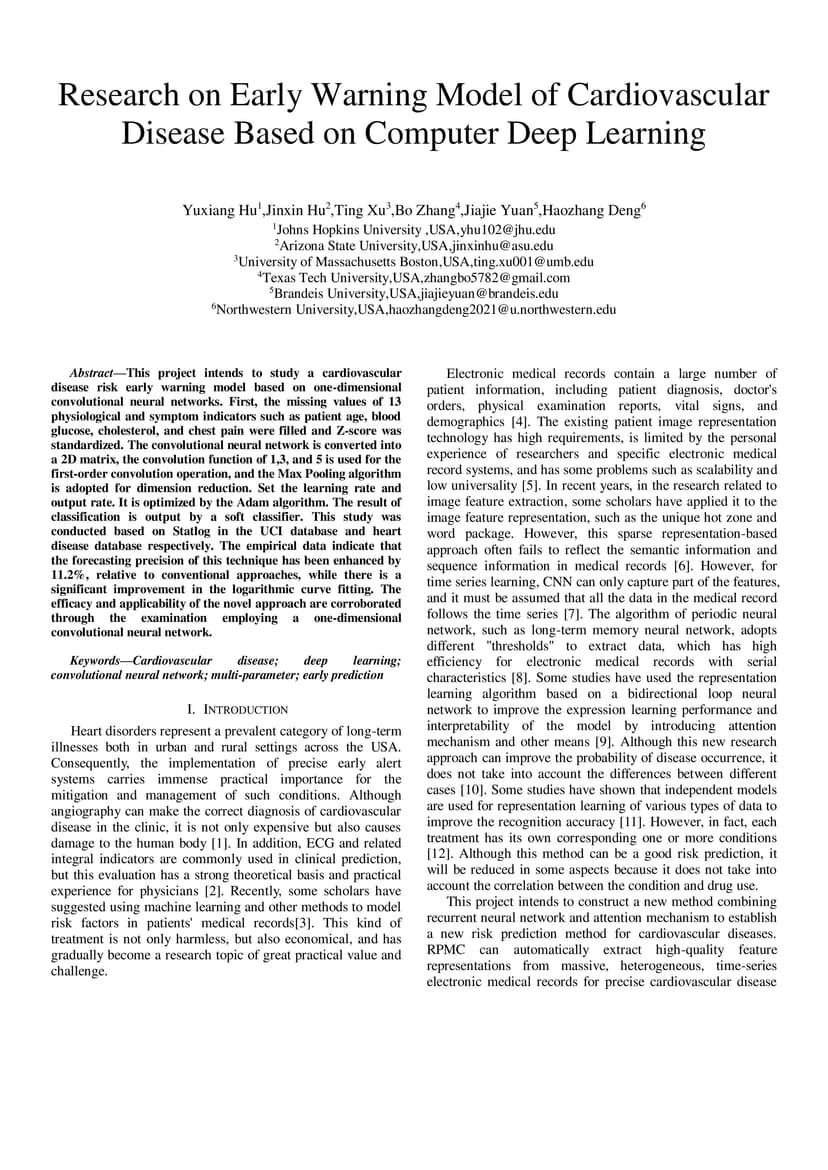 Research on Early Warning Model of Cardiovascular Disease Based on Computer Deep Learning

Yuxiang Hu$^1$,Jinxin Hu$^2$,Ting Xu$^3$,Bo Zhang$^4$,Jiajie Yuan$^5$,Haozhang Deng$^6$
$^1$Johns Hopkins University ,USA,yhu102@jhu.edu
$^2$Arizona State University,USA,jinxinhu@asu.edu
$^3$University of Massachusetts Boston,USA,ting.xu001@umb.edu
$^4$Texas Tech University,USA,zhangbo5782@gmail.com
$^5$Brandeis University,USA,jiajieyuan@brandeis.edu
$^6$Northwestern University,USA,haozhangdeng2021@u.northwestern.edu

Abstract—This project intends to study a cardiovascular disease risk early warning model based on one-dimensional convolutional neural networks. First, the missing values of 13 physiological and symptom indicators such as patient age, blood glucose, cholesterol, and chest pain were filled and Z-score was standardized. The convolutional neural network is converted into a 2D matrix, the convolution function of 1,3, and 5 is used for the first-order convolution operation, and the Max Pooling algorithm is adopted for dimension reduction. Set the learning rate and output rate. It is optimized by the Adam algorithm. The result of classification is output by a soft classifier. This study was conducted based on Statlog in the UCI database and heart disease database respectively. The empirical data indicate that the forecasting precision of this technique has been enhanced by 11.2%, relative to conventional approaches, while there is a significant improvement in the logarithmic curve fitting. The efficacy and applicability of the novel approach are corroborated through the examination employing a one-dimensional convolutional neural network.

Keywords—Cardiovascular disease; deep learning; convolutional neural network; multi-parameter; early prediction

I. INTRODUCTION

Heart disorders represent a prevalent category of long-term illnesses both in urban and rural settings across the USA. Consequently, the implementation of precise early alert systems carries immense practical importance for the mitigation and management of such conditions. Although angiography can make the correct diagnosis of cardiovascular disease in the clinic, it is not only expensive but also causes damage to the human body [1]. In addition, ECG and related integral indicators are commonly used in clinical prediction, but this evaluation has a strong theoretical basis and practical experience for physicians [2]. Recently, some scholars have suggested using machine learning and other methods to model risk factors in patients' medical records[3]. This kind of treatment is not only harmless, but also economical, and has gradually become a research topic of great practical value and challenge.

Electronic medical records contain a large number of patient information, including patient diagnosis, doctor's orders, physical examination reports, vital signs, and demographics [4]. The existing patient image representation technology has high requirements, is limited by the personal experience of researchers and specific electronic medical record systems, and has some problems such as scalability and low universality [5]. In recent years, in the research related to image feature extraction, some scholars have applied it to the image feature representation, such as the unique hot zone and word package. However, this sparse representation-based approach often fails to reflect the semantic information and sequence information in medical records [6]. However, for time series learning, CNN can only capture part of the features, and it must be assumed that all the data in the medical record follows the time series [7]. The algorithm of periodic neural network, such as long-term memory neural network, adopts different "thresholds" to extract data, which has high efficiency for electronic medical records with serial characteristics [8]. Some studies have used the representation learning algorithm based on a bidirectional loop neural network to improve the expression learning performance and interpretability of the model by introducing attention mechanism and other means [9]. Although this new research approach can improve the probability of disease occurrence, it does not take into account the differences between different cases [10]. Some studies have shown that independent models are used for representation learning of various types of data to improve the recognition accuracy [11]. However, in fact, each treatment has its own corresponding one or more conditions [12]. Although this method can be a good risk prediction, it will be reduced in some aspects because it does not take into account the correlation between the condition and drug use.

This project intends to construct a new method combining recurrent neural network and attention mechanism to establish a new risk prediction method for cardiovascular diseases. RPMC can automatically extract high-quality feature representations from massive, heterogeneous, time-series electronic medical records for precise cardiovascular disease